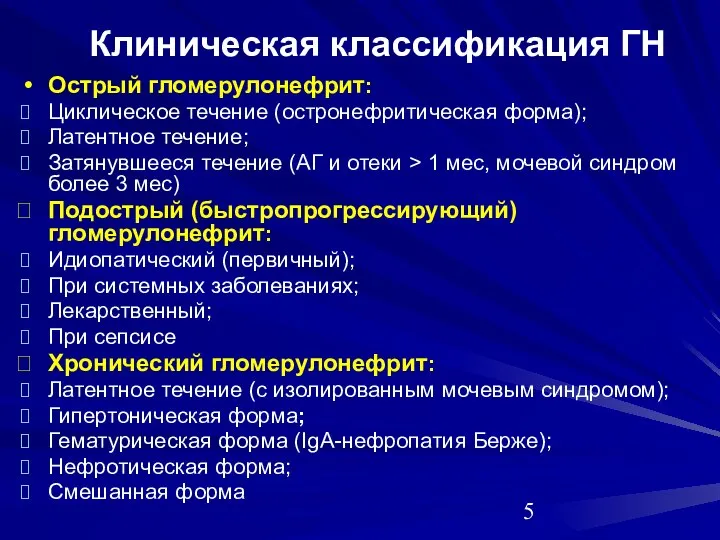 Клиническая классификация ГН

• Острый гломерулонефрит:
 Циклическое течение (остронефритическая форма);
 Латентное течение;
 Затянувшееся течение (АГ и отеки > 1 мес, мочевой синдром более 3 мес)
 Подострый (быстропрогрессирующий) гломерулонефрит:
 Идиопатический (первичный);
 При системных заболеваниях;
 Лекарственный;
 При сепсисе
 Хронический гломерулонефрит:
 Латентное течение (с изолированным мочевым синдромом);
 Гипертоническая форма;
 Гематурическая форма (IgA-нефропатия Берже);
 Нефротическая форма;
 Смешанная форма

5